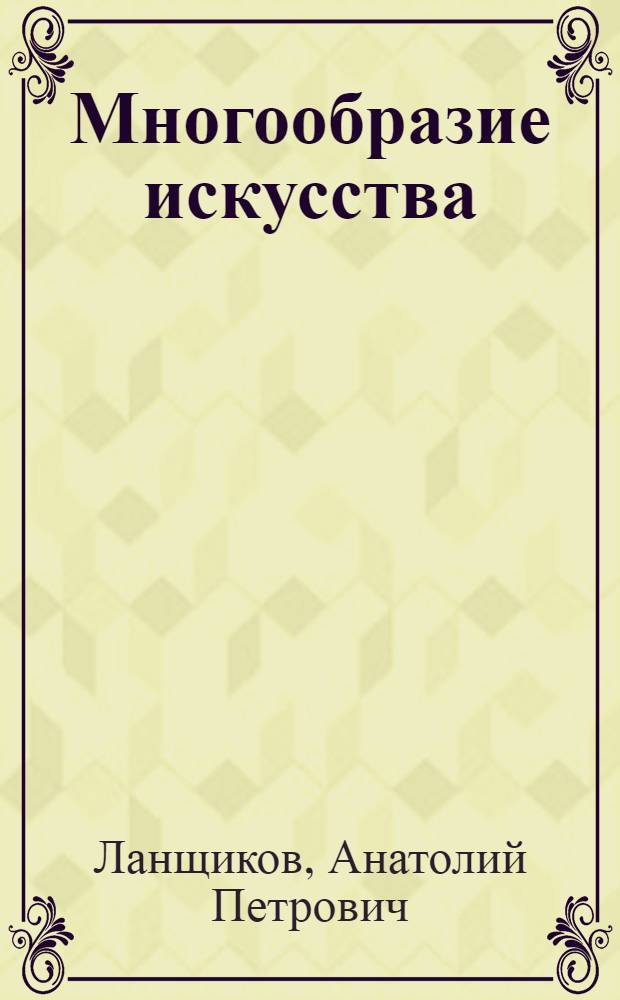 Многообразие искусства

Ланщиков, Анатолий Петрович